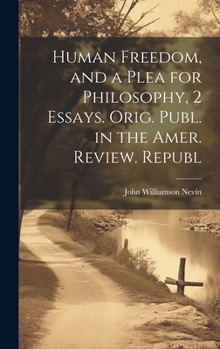 Human Freedom, and a Plea for Philosophy, 2 Essays. Orig. Publ. in the Amer. Review. Republ

John Williamson Nevin